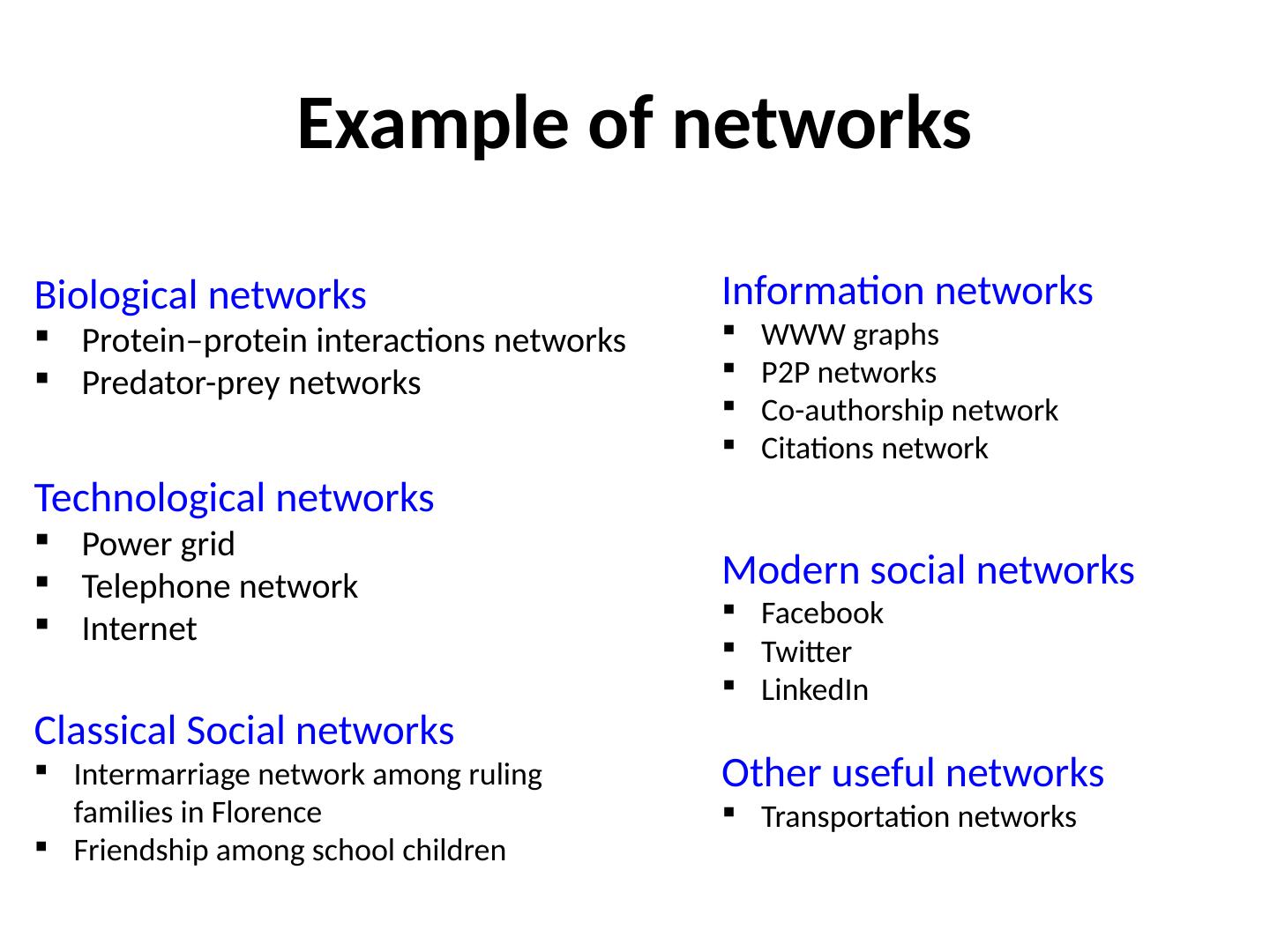 Example of networks

Biological networks
• Protein–protein interactions networks
• Predator-prey networks

Technological networks
• Power grid
• Telephone network
• Internet

Classical Social networks
• Intermarriage network among ruling families in Florence
• Friendship among school children

Information networks
• WWW graphs
• P2P networks
• Co-authorship network
• Citations network

Modern social networks
• Facebook
• Twitter
• LinkedIn

Other useful networks
• Transportation networks